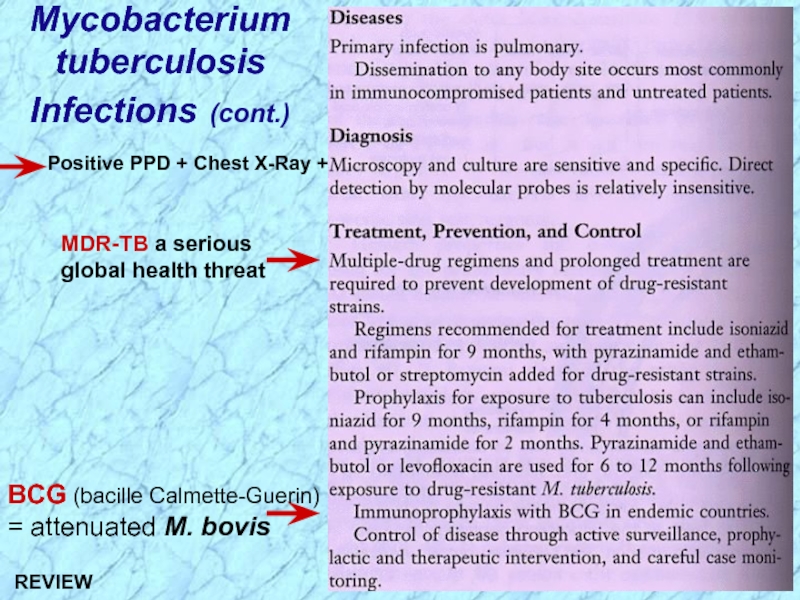 Mycobacterium tuberculosis Infections (cont.)

Positive PPD + Chest X-Ray +

MDR-TB a serious global health threat

BCG (bacille Calmette-Guerin) = attenuated M. bovis

REVIEW

Diseases

Primary infection is pulmonary.

Dissemination to any body site occurs most commonly in immunocompromised patients and untreated patients.

Diagnosis

Microscopy and culture are sensitive and specific. Direct detection by molecular probes is relatively insensitive.

Treatment, Prevention, and Control

Multiple-drug regimens and prolonged treatment are required to prevent development of drug-resistant strains.

Regimens recommended for treatment include isoniazid and rifampin for 9 months, with pyrazinamide and ethambutol or streptomycin added for drug-resistant strains.

Prophylaxis for exposure to tuberculosis can include isoniazid for 9 months, rifampin for 4 months, or rifampin and pyrazinamide for 2 months. Pyrazinamide and ethambutol or levofloxacin are used for 6 to 12 months following exposure to drug-resistant M. tuberculosis.

Immunoprophylaxis with BCG in endemic countries.

Control of disease through active surveillance, prophylactic and therapeutic intervention, and careful case monitoring.